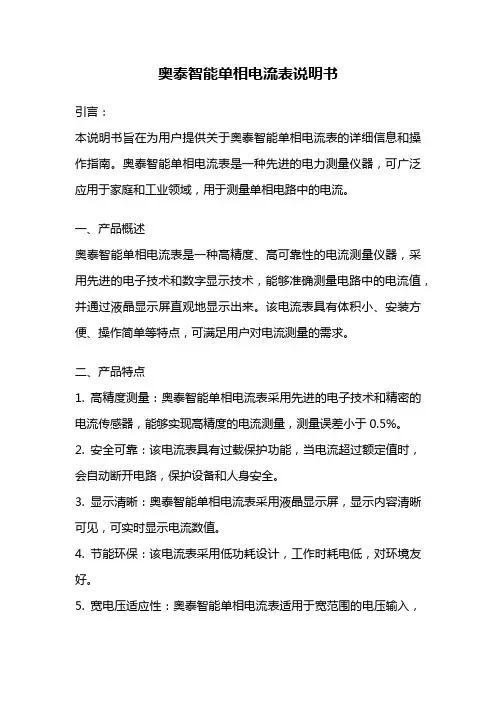 奥泰智能单相电流表说明书

引言：

本说明书旨在为用户提供关于奥泰智能单相电流表的详细信息和操作指南。奥泰智能单相电流表是一种先进的电力测量仪器，可广泛应用于家庭和工业领域，用于测量单相电路中的电流。

一、产品概述

奥泰智能单相电流表是一种高精度、高可靠性的电流测量仪器，采用先进的电子技术和数字显示技术，能够准确测量电路中的电流值，并通过液晶显示屏直观地显示出来。该电流表具有体积小、安装方便、操作简单等特点，可满足用户对电流测量的需求。

二、产品特点

1. 高精度测量：奥泰智能单相电流表采用先进的电子技术和精密的电流传感器，能够实现高精度的电流测量，测量误差小于 0.5%。
2. 安全可靠：该电流表具有过载保护功能，当电流超过额定值时，会自动断开电路，保护设备和人身安全。
3. 显示清晰：奥泰智能单相电流表采用液晶显示屏，显示内容清晰可见，可实时显示电流数值。
4. 节能环保：该电流表采用低功耗设计，工作时耗电低，对环境友好。
5. 宽电压适应性：奥泰智能单相电流表适用于宽范围的电压输入，